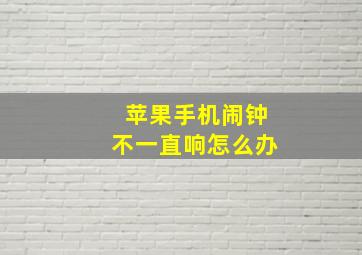 苹果手机闹钟
不一直响怎么办